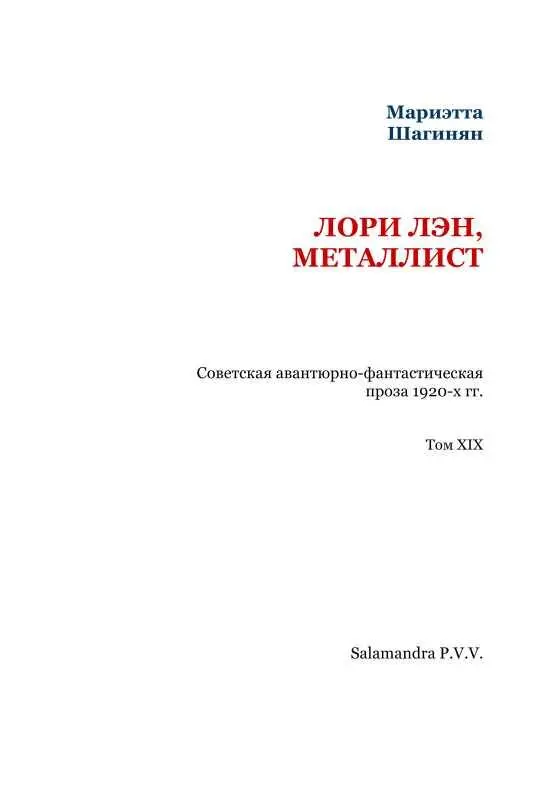 Мариэтта
Шагинян

ЛОРИ ЛЭН,
МЕТАЛЛИСТ

Советская авантюрно-фантастическая проза 1920-х гг.

Том XIX

Salamandra P.V.V.